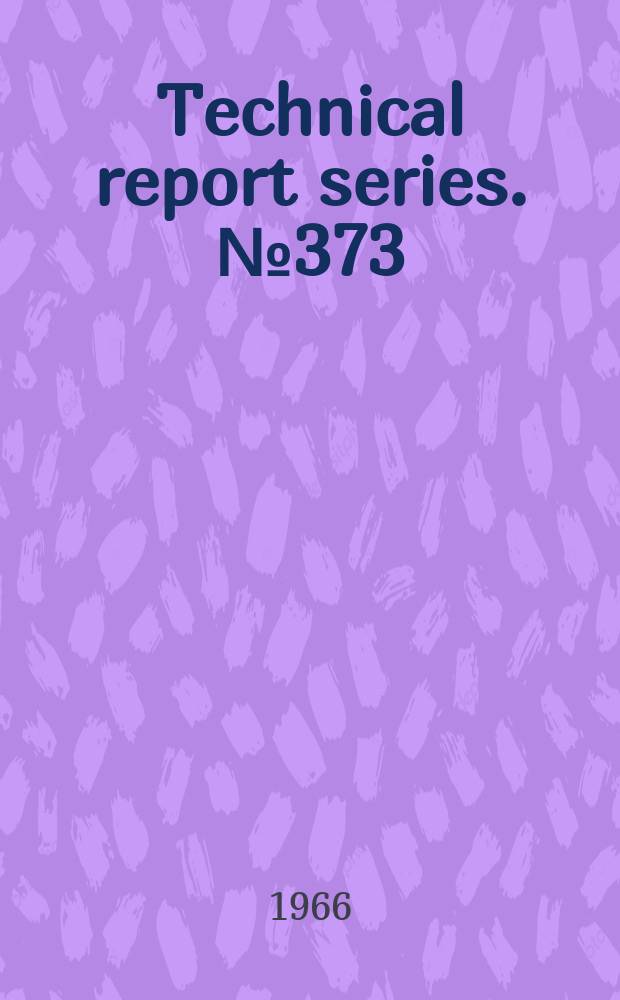 Technical report series. №373

1966